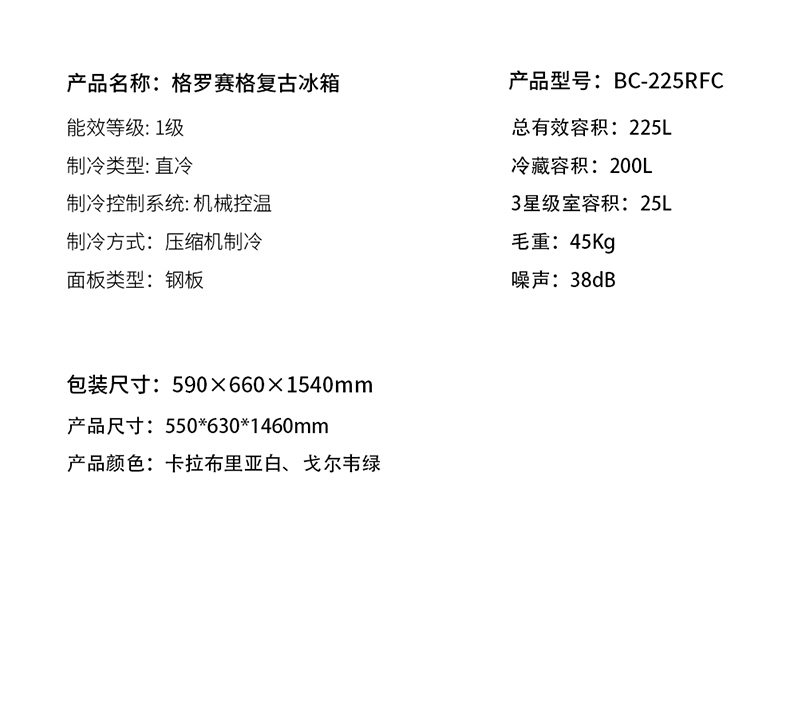 产品名称：格罗赛格复古冰箱

能效等级: 1级

制冷类型: 直冷

制冷控制系统: 机械控温

制冷方式：压缩机制冷

面板类型：钢板

产品型号：BC-225RFC

总有效容积：225L

冷藏容积：200L

3星级室容积：25L

毛重：45Kg

噪声：38dB

包装尺寸：590×660×1540mm

产品尺寸：550*630*1460mm

产品颜色：卡拉布里亚白、戈尔韦绿